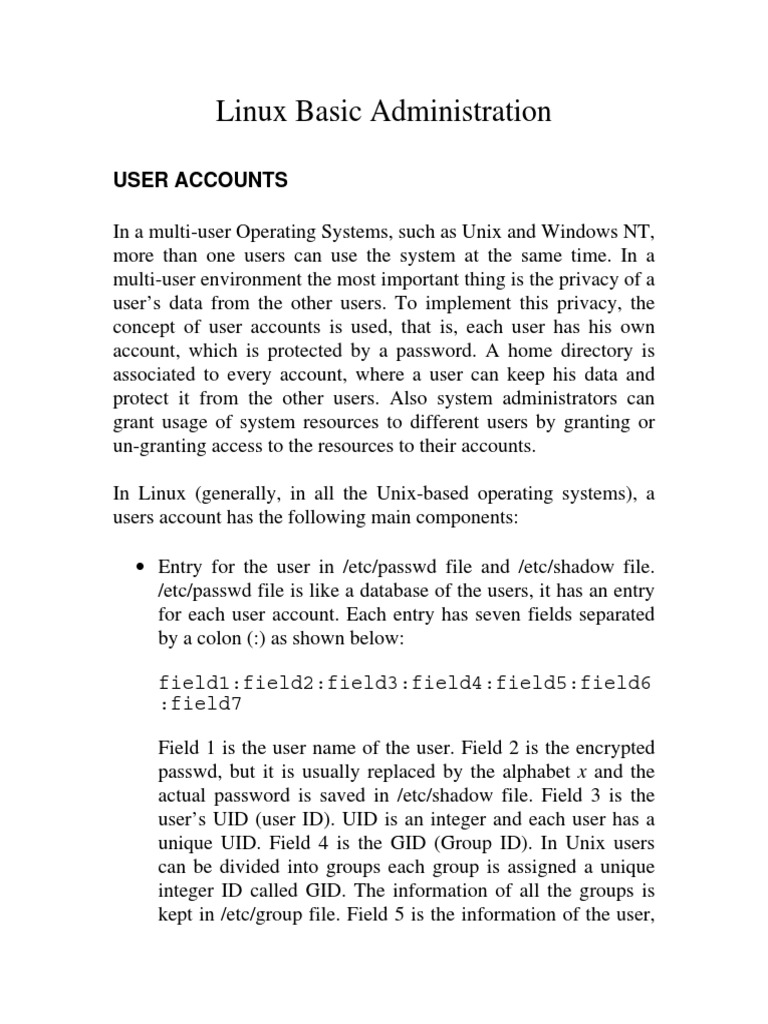 Linux Basic Administration

USER ACCOUNTS

In a multi-user Operating Systems, such as Unix and Windows NT, more than one users can use the system at the same time. In a multi-user environment the most important thing is the privacy of a user's data from the other users. To implement this privacy, the concept of user accounts is used, that is, each user has his own account, which is protected by a password. A home directory is associated to every account, where a user can keep his data and protect it from the other users. Also system administrators can grant usage of system resources to different users by granting or un-granting access to the resources to their accounts.

In Linux (generally, in all the Unix-based operating systems), a users account has the following main components:

• Entry for the user in /etc/passwd file and /etc/shadow file. /etc/passwd file is like a database of the users, it has an entry for each user account. Each entry has seven fields separated by a colon (:) as shown below:

field1:field2:field3:field4:field5:field6:field7

Field 1 is the user name of the user. Field 2 is the encrypted passwd, but it is usually replaced by the alphabet x and the actual password is saved in /etc/shadow file. Field 3 is the user's UID (user ID). UID is an integer and each user has a unique UID. Field 4 is the GID (Group ID). In Unix users can be divided into groups each group is assigned a unique integer ID called GID. The information of all the groups is kept in /etc/group file. Field 5 is the information of the user,